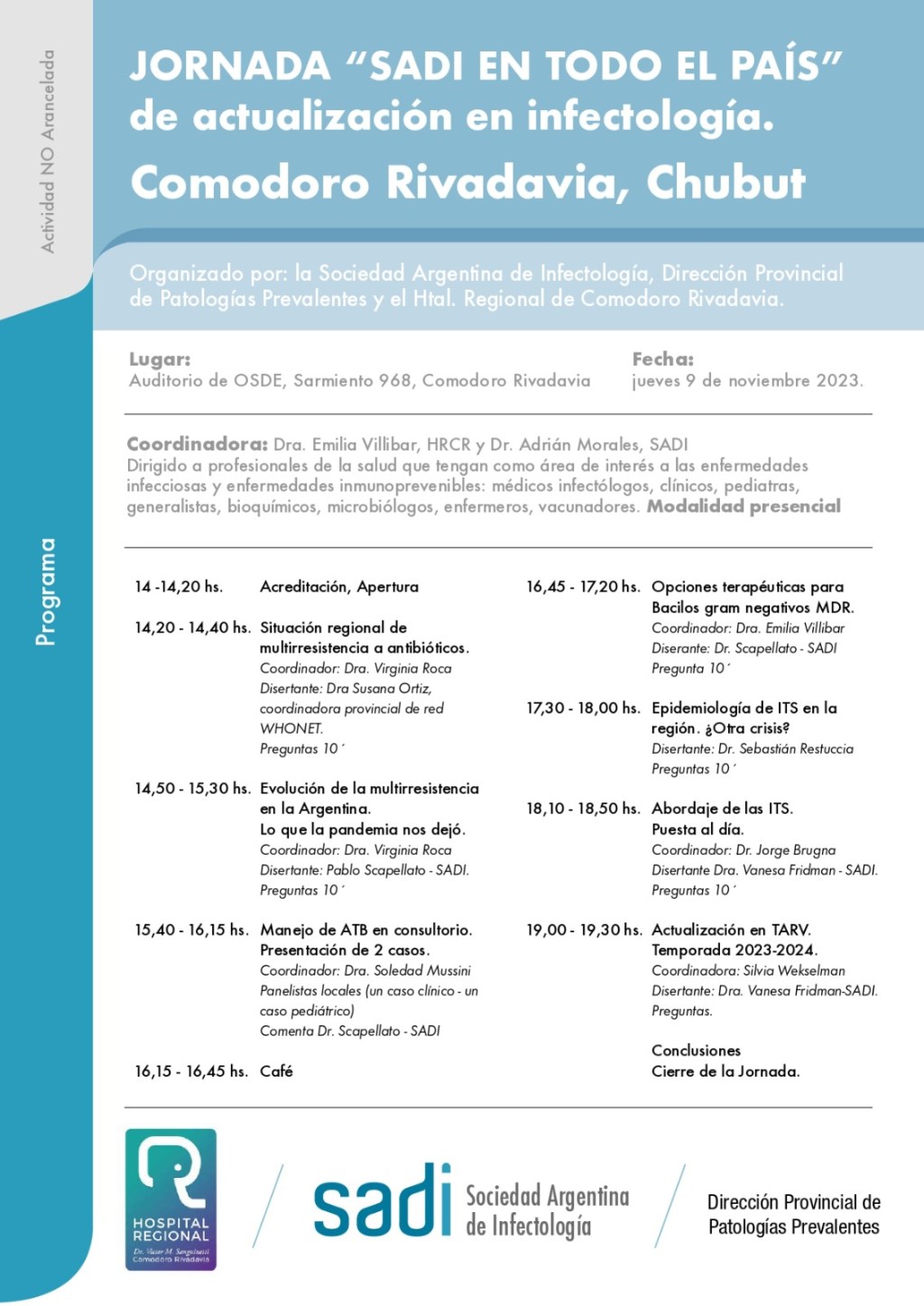 Actividad NO Arancelada

JORNADA "SADI EN TODO EL PAÍS" de actualización en infectología.
Comodoro Rivadavia, Chubut

Organizado por: la Sociedad Argentina de Infectología, Dirección Provincial de Patologías Prevalentes y el Htal. Regional de Comodoro Rivadavia.

Lugar:
Auditorio de OSDE, Sarmiento 968, Comodoro Rivadavia

Fecha:
jueves 9 de noviembre 2023.

Coordinadora: Dra. Emilia Villibar, HRCR y Dr. Adrián Morales, SADI
Dirigido a profesionales de la salud que tengan como área de interés a las enfermedades infecciosas y enfermedades inmunoprevenibles: médicos infectólogos, clínicos, pediatras, generalistas, bioquímicos, microbiólogos, enfermeros, vacunadores. Modalidad presencial

Programa

14 -14,20 hs. Acreditación, Apertura

14,20 - 14,40 hs. Situación regional de multirresistencia a antibióticos.
Coordinador: Dra. Virginia Roca
Disertante: Dra Susana Ortiz, coordinadora provincial de red WHONET.
Preguntas 10´

14,50 - 15,30 hs. Evolución de la multirresistencia en la Argentina.
Lo que la pandemia nos dejó.
Coordinador: Dra. Virginia Roca
Disertante: Pablo Scapellato - SADI.
Preguntas 10´

15,40 - 16,15 hs. Manejo de ATB en consultorio.
Presentación de 2 casos.
Coordinador: Dra. Soledad Mussini
Panelistas locales (un caso clínico - un caso pediátrico)
Comenta Dr. Scapellato - SADI

16,15 - 16,45 hs. Café

16,45 - 17,20 hs. Opciones terapéuticas para Bacilos gram negativos MDR.
Coordinador: Dra. Emilia Villibar
Diserante: Dr. Scapellato - SADI
Pregunta 10´

17,30 - 18,00 hs. Epidemiología de ITS en la región. ¿Otra crisis?
Disertante: Dr. Sebastián Restuccia
Preguntas 10´

18,10 - 18,50 hs. Abordaje de las ITS.
Puesta al día.
Coordinador: Dr. Jorge Brugna
Disertante Dra. Vanesa Fridman - SADI.
Preguntas 10´

19,00 - 19,30 hs. Actualización en TARV.
Temporada 2023-2024.
Coordinadora: Silvia Wekselman
Disertante: Dra. Vanesa Fridman-SADI.
Preguntas.

Conclusiones
Cierre de la Jornada.

HOSPITAL REGIONAL
Dr. Víctor M. Sanguinetti
Comodoro Rivadavia

sadi Sociedad Argentina de Infectología

Dirección Provincial de Patologías Prevalentes